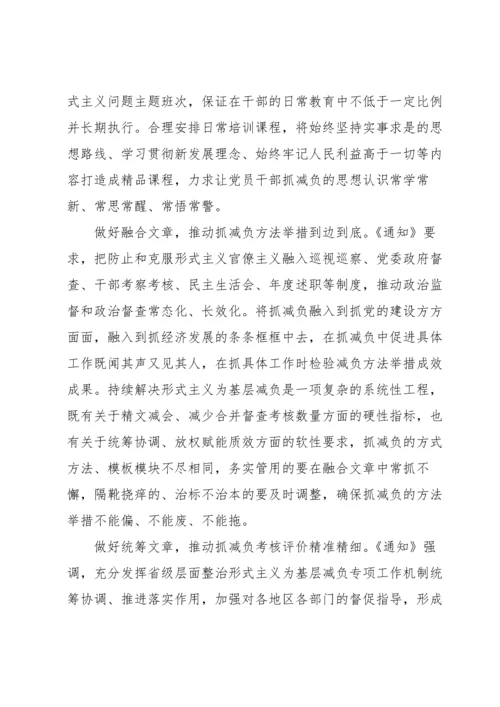 式主义问题主题班次，保证在干部的日常教育中不低于一定比例并长期执行。合理安排日常培训课程，将始终坚持实事求是的思想路线、学习贯彻新发展理念、始终牢记人民利益高于一切等内容打造成精品课程，力求让党员干部抓减负的思想认识常学常新、常思常醒、常悟常警。

做好融合文章，推动抓减负方法举措到边到底。《通知》要求，把防止和克服形式主义官僚主义融入巡视巡察、党委政府督查、干部考察考核、民主生活会、年度述职等制度，推动政治监督和政治督查常态化、长效化。将抓减负融入到抓党的建设方方面面，融入到抓经济发展的条条框框中去，在抓减负中促进具体工作既闻其声又见其人，在抓具体工作时检验减负方法举措成效成果。持续解决形式主义为基层减负是一项复杂的系统性工程，既有关于精文减会、减少合并督查考核数量方面的硬性指标，也有关于统筹协调、放权赋能质效方面的软性要求，抓减负的方式方法、模板模块不尽相同，务实管用的要在融合文章中常抓不懈，隔靴挠痒的、治标不治本的要及时调整，确保抓减负的方法举措不能偏、不能废、不能拖。

做好统筹文章，推动抓减负考核评价精准精细。《通知》强调，充分发挥省级层面整治形式主义为基层减负专项工作机制统筹协调、推进落实作用，加强对各地区各部门的督促指导，形成